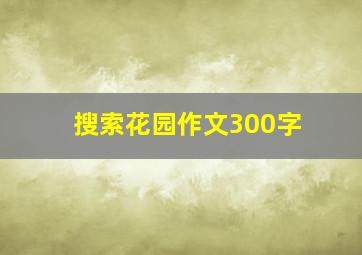 搜索花园作文300字